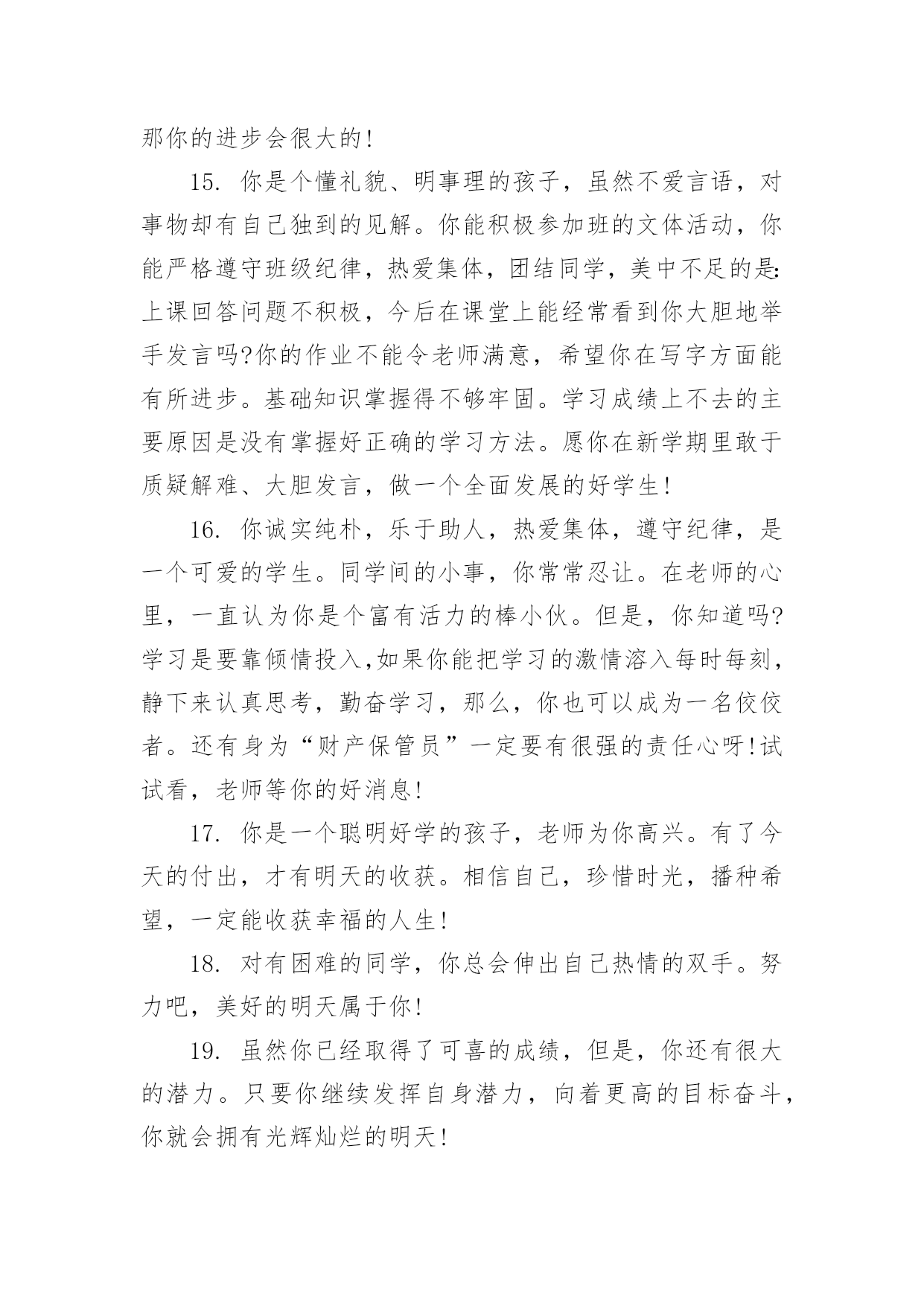 那你的进步会很大的!

15. 你是个懂礼貌、明事理的孩子，虽然不爱言语，对事物却有自己独到的见解。你能积极参加班的文体活动，你能严格遵守班级纪律，热爱集体，团结同学，美中不足的是:上课回答问题不积极，今后在课堂上能经常看到你大胆地举手发言吗?你的作业不能令老师满意，希望你在写字方面能有所进步。基础知识掌握得不够牢固。学习成绩上不去的主要原因是没有掌握好正确的学习方法。愿你在新学期里敢于质疑解难、大胆发言，做一个全面发展的好学生!

16. 你诚实纯朴，乐于助人，热爱集体，遵守纪律，是一个可爱的学生。同学间的小事，你常常忍让。在老师的心里，一直认为你是个富有活力的棒小伙。但是，你知道吗?学习是要靠倾情投入,如果你能把学习的激情溶入每时每刻，静下来认真思考，勤奋学习，那么，你也可以成为一名佼佼者。还有身为“财产保管员”一定要有很强的责任心呀!试试看，老师等你的好消息!

17. 你是一个聪明好学的孩子，老师为你高兴。有了今天的付出，才有明天的收获。相信自己，珍惜时光，播种希望，一定能收获幸福的人生!

18. 对有困难的同学，你总会伸出自己热情的双手。努力吧，美好的明天属于你!

19. 虽然你已经取得了可喜的成绩，但是，你还有很大的潜力。只要你继续发挥自身潜力，向着更高的目标奋斗，你就会拥有光辉灿烂的明天!